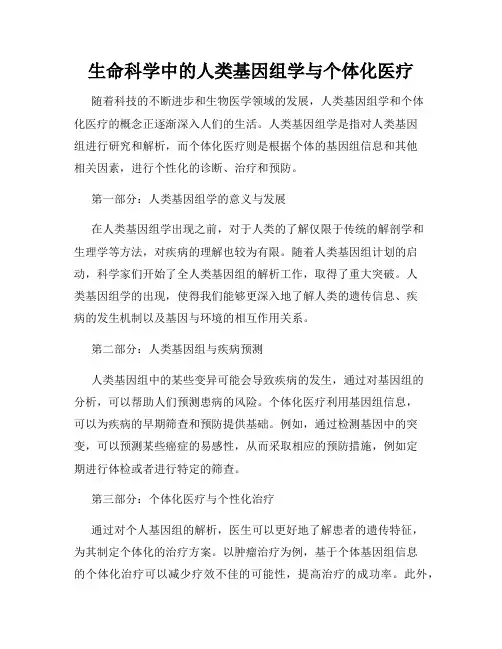 生命科学中的人类基因组学与个体化医疗

随着科技的不断进步和生物医学领域的发展，人类基因组学和个体化医疗的概念正逐渐深入人们的生活。人类基因组学是指对人类基因组进行研究和解析，而个体化医疗则是根据个体的基因组信息和其他相关因素，进行个性化的诊断、治疗和预防。

第一部分：人类基因组学的意义与发展

在人类基因组学出现之前，对于人类的了解仅限于传统的解剖学和生理学等方法，对疾病的理解也较为有限。随着人类基因组计划的启动，科学家们开始了全人类基因组的解析工作，取得了重大突破。人类基因组学的出现，使得我们能够更深入地了解人类的遗传信息、疾病的发生机制以及基因与环境的相互作用关系。

第二部分：人类基因组与疾病预测

人类基因组中的某些变异可能会导致疾病的发生，通过对基因组的分析，可以帮助人们预测患病的风险。个体化医疗利用基因组信息，可以为疾病的早期筛查和预防提供基础。例如，通过检测基因中的突变，可以预测某些癌症的易感性，从而采取相应的预防措施，例如定期进行体检或者进行特定的筛查。

第三部分：个体化医疗与个性化治疗

通过对个人基因组的解析，医生可以更好地了解患者的遗传特征，为其制定个体化的治疗方案。以肿瘤治疗为例，基于个体基因组信息的个体化治疗可以减少疗效不佳的可能性，提高治疗的成功率。此外，